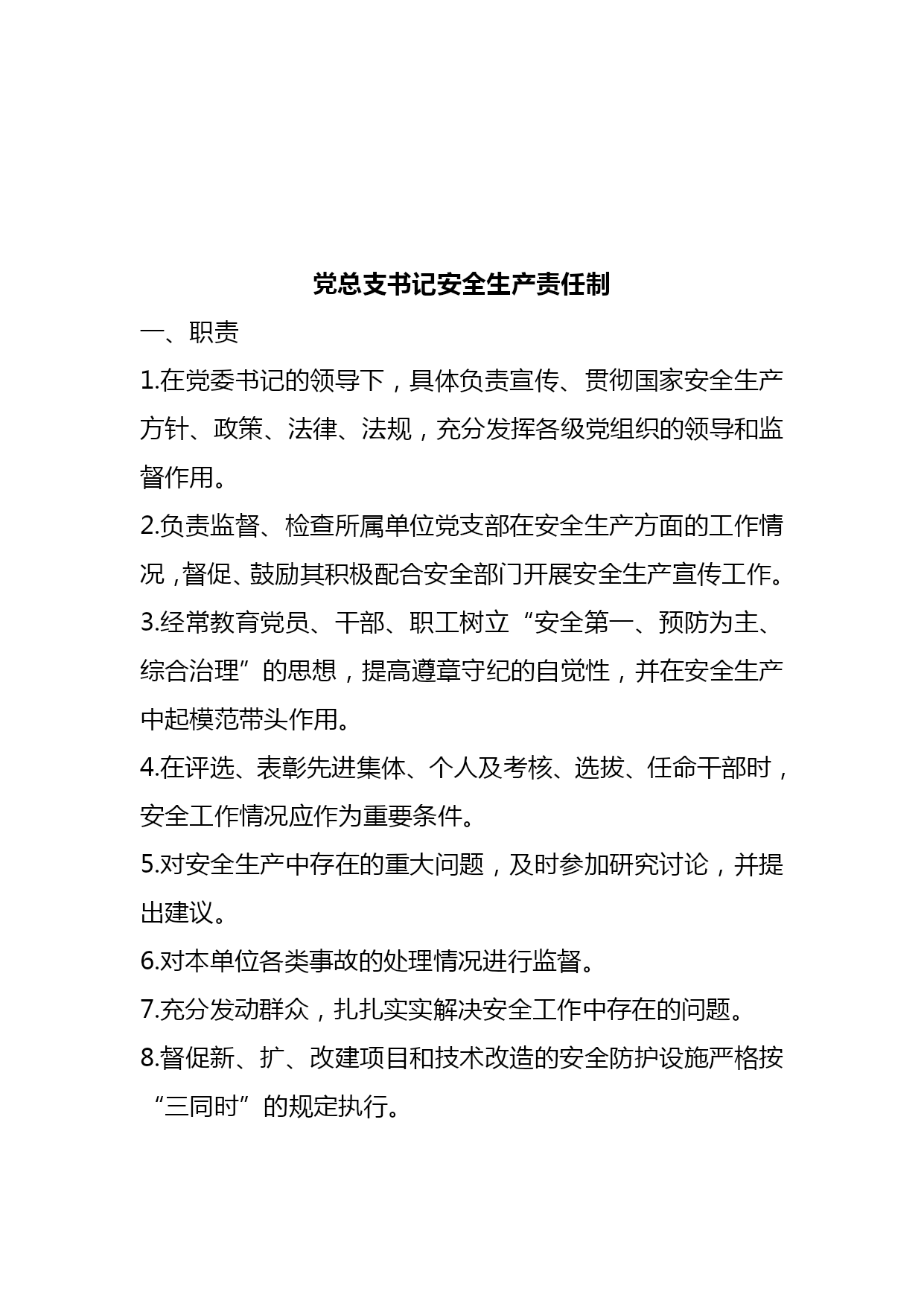 党总支书记安全生产责任制

一、职责

1.在党委书记的领导下，具体负责宣传、贯彻国家安全生产方针、政策、法律、法规，充分发挥各级党组织的领导和监督作用。

2.负责监督、检查所属单位党支部在安全生产方面的工作情况，督促、鼓励其积极配合安全部门开展安全生产宣传工作。

3.经常教育党员、干部、职工树立“安全第一、预防为主、综合治理”的思想，提高遵章守纪的自觉性，并在安全生产中起模范带头作用。

4.在评选、表彰先进集体、个人及考核、选拔、任命干部时，安全工作情况应作为重要条件。

5.对安全生产中存在的重大问题，及时参加研究讨论，并提出建议。

6.对本单位各类事故的处理情况进行监督。

7.充分发动群众，扎扎实实解决安全工作中存在的问题。

8.督促新、扩、改建项目和技术改造的安全防护设施严格按“三同时”的规定执行。